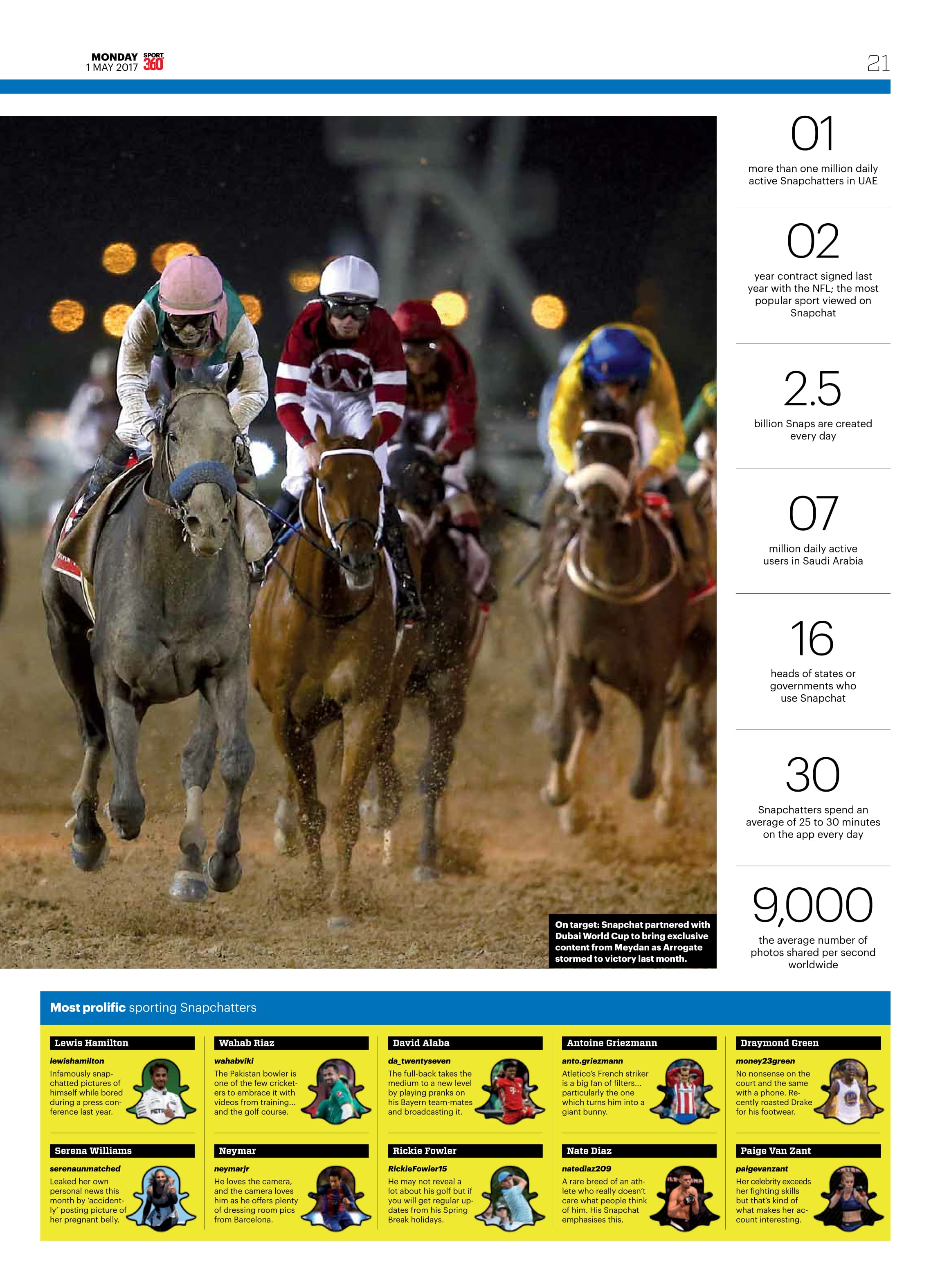 MONDAY 1 MAY 2017 SPORT 360

21

On target: Snapchat partnered with Dubai World Cup to bring exclusive content from Meydan as Arrogate stormed to victory last month.

01
more than one million daily active Snapchatters in UAE

02
year contract signed last year with the NFL; the most popular sport viewed on Snapchat

2.5
billion Snaps are created every day

07
million daily active users in Saudi Arabia

16
heads of states or governments who use Snapchat

30
Snapchatters spend an average of 25 to 30 minutes on the app every day

9,000
the average number of photos shared per second worldwide

Most prolific sporting Snapchatters

Lewis Hamilton
lewishamilton
Infamously snapchatted pictures of himself while bored during a press conference last year.

Wahab Riaz
wahabviki
The Pakistan bowler is one of the few cricketers to embrace it with videos from training... and the golf course.

David Alaba
da_twentyseven
The full-back takes the medium to a new level by playing pranks on his Bayern team-mates and broadcasting it.

Antoine Griezmann
anto.griezmann
Atletico's French striker is a big fan of filters... particularly the one which turns him into a giant bunny.

Draymond Green
money23green
No nonsense on the court and the same with a phone. Recently roasted Drake for his footwear.

Serena Williams
serenaunmatched
Leaked her own personal news this month by 'accidently' posting picture of her pregnant belly.

Neymar
neymarjr
He loves the camera, and the camera loves him as he offers plenty of dressing room pics from Barcelona.

Rickie Fowler
RickieFowler15
He may not reveal a lot about his golf but if you will get regular updates from his Spring Break holidays.

Nate Diaz
natediaz209
A rare breed of an athlete who really doesn't care what people think of him. His Snapchat emphasises this.

Paige Van Zant
paigevanzant
Her celebrity exceeds her fighting skills but that's kind of what makes her account interesting.